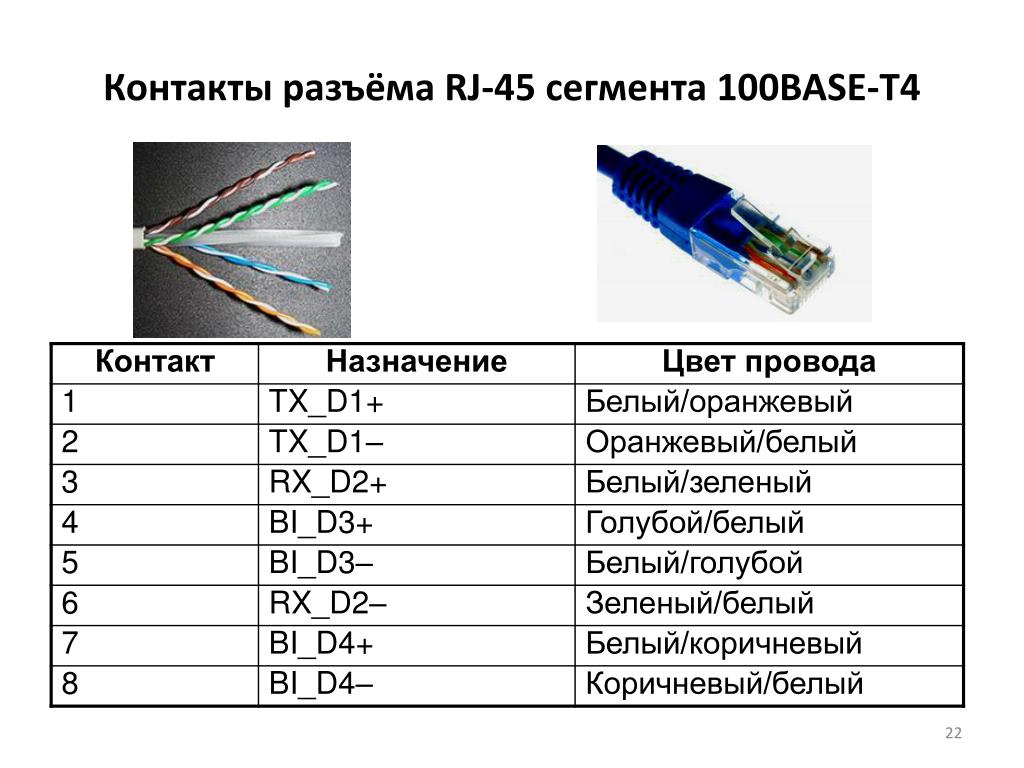 Контакты разъёма RJ-45 сегмента 100BASE-T4

| Контакт | Назначение | Цвет провода |
|---|---|---|
| 1 | TX_D1+ | Белый/оранжевый |
| 2 | TX_D1– | Оранжевый/белый |
| 3 | RX_D2+ | Белый/зеленый |
| 4 | BI_D3+ | Голубой/белый |
| 5 | BI_D3– | Белый/голубой |
| 6 | RX_D2– | Зеленый/белый |
| 7 | BI_D4+ | Белый/коричневый |
| 8 | BI_D4– | Коричневый/белый |

22